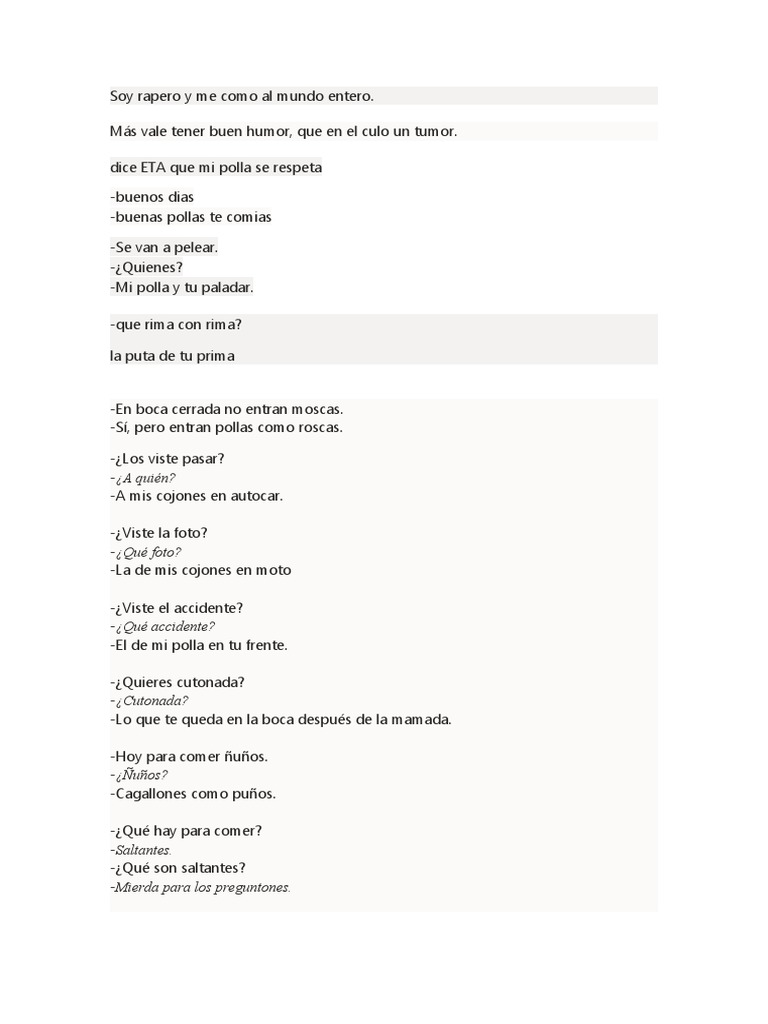 Soy rapero y me como al mundo entero.

Más vale tener buen humor, que en el culo un tumor.

dice ETA que mi polla se respeta

-buenos dias
-buenas pollas te comias

-Se van a pelear.
-¿Quienes?
-Mi polla y tu paladar.

-que rima con rima?

la puta de tu prima

-En boca cerrada no entran moscas.
-Sí, pero entran pollas como roscas.

-¿Los viste pasar?
-¿A quién?
-A mis cojones en autocar.

-¿Viste la foto?
-¿Qué foto?
-La de mis cojones en moto

-¿Viste el accidente?
-¿Qué accidente?
-El de mi polla en tu frente.

-¿Quieres cutonada?
-¿Cutonada?
-Lo que te queda en la boca después de la mamada.

-Hoy para comer ñuños.
-¿Ñuños?
-Cagallones como puños.

-¿Qué hay para comer?
-Saltantes.
-¿Qué son saltantes?
-Mierda para los preguntones.